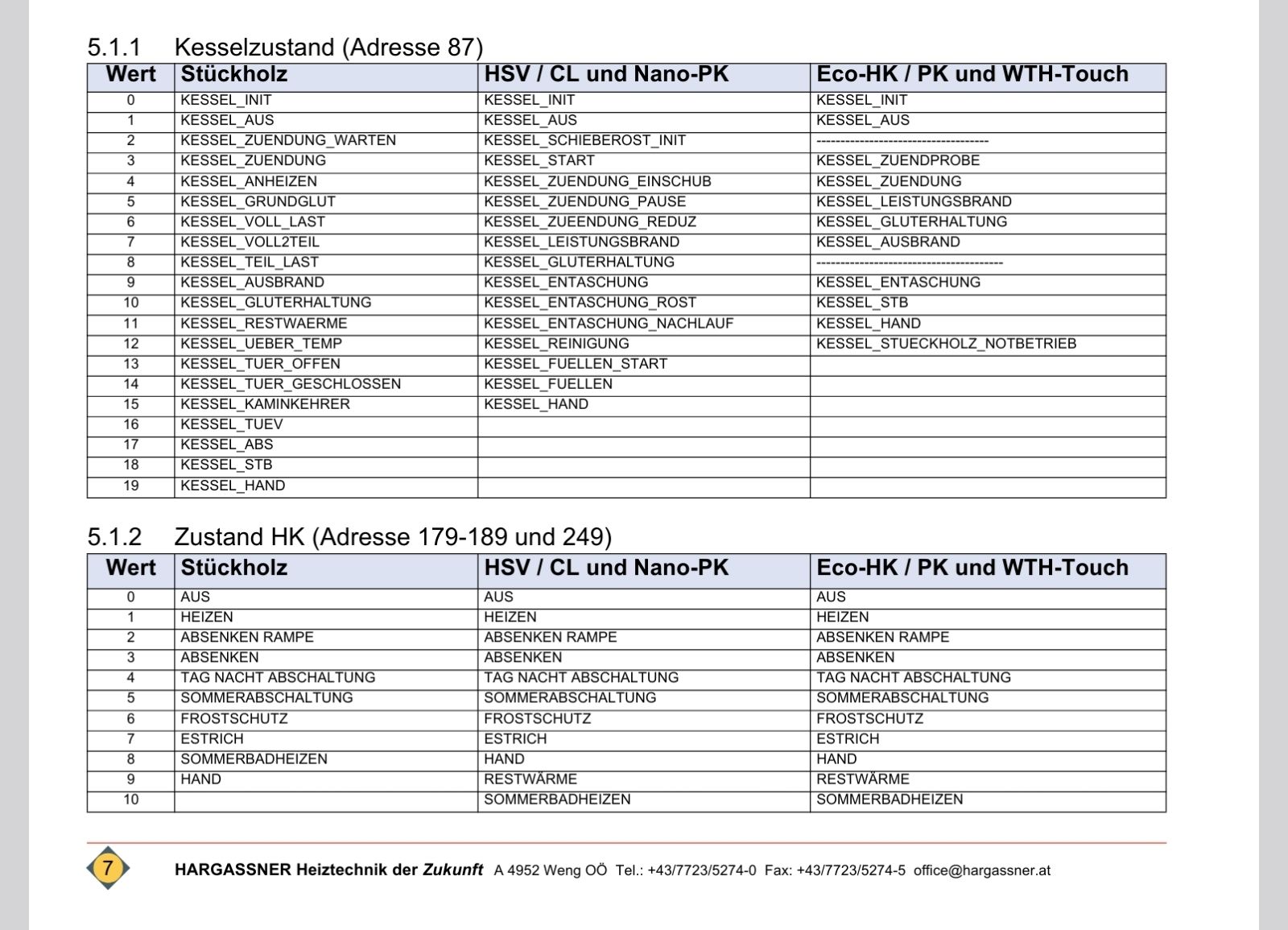 5.1.1 Kesselzustand (Adresse 87)

| Wert | Stückholz | HSV / CL und Nano-PK | Eco-HK / PK und WTH-Touch |
|---|---|---|---|
| 0 | KESSEL_INIT | KESSEL_INIT | KESSEL_INIT |
| 1 | KESSEL_AUS | KESSEL_AUS | KESSEL_AUS |
| 2 | KESSEL_ZUENDUNG_WARTEN | KESSEL_SCHIEBEROST_INIT | ------------------------------------ |
| 3 | KESSEL_ZUENDUNG | KESSEL_START | KESSEL_ZUENDPROBE |
| 4 | KESSEL_ANHEIZEN | KESSEL_ZUENDUNG_EINSCHUB | KESSEL_ZUENDUNG |
| 5 | KESSEL_GRUNDGLUT | KESSEL_ZUENDUNG_PAUSE | KESSEL_LEISTUNGSBRAND |
| 6 | KESSEL_VOLL_LAST | KESSEL_ZUEENDUNG_REDUZ | KESSEL_GLUTERHALTUNG |
| 7 | KESSEL_VOLL2TEIL | KESSEL_LEISTUNGSBRAND | KESSEL_AUSBRAND |
| 8 | KESSEL_TEIL_LAST | KESSEL_GLUTERHALTUNG | --------------------------------------- |
| 9 | KESSEL_AUSBRAND | KESSEL_ENTASCHUNG | KESSEL_ENTASCHUNG |
| 10 | KESSEL_GLUTERHALTUNG | KESSEL_ENTASCHUNG_ROST | KESSEL_STB |
| 11 | KESSEL_RESTWAERME | KESSEL_ENTASCHUNG_NACHLAUF | KESSEL_HAND |
| 12 | KESSEL_UEBER_TEMP | KESSEL_REINIGUNG | KESSEL_STUECKHOLZ_NOTBETRIEB |
| 13 | KESSEL_TUER_OFFEN | KESSEL_FUELLEN_START | |
| 14 | KESSEL_TUER_GESCHLOSSEN | KESSEL_FUELLEN | |
| 15 | KESSEL_KAMINKEHRER | KESSEL_HAND | |
| 16 | KESSEL_TUEV | | |
| 17 | KESSEL_ABS | | |
| 18 | KESSEL_STB | | |
| 19 | KESSEL_HAND | | |

5.1.2 Zustand HK (Adresse 179-189 und 249)

| Wert | Stückholz | HSV / CL und Nano-PK | Eco-HK / PK und WTH-Touch |
|---|---|---|---|
| 0 | AUS | AUS | AUS |
| 1 | HEIZEN | HEIZEN | HEIZEN |
| 2 | ABSENKEN RAMPE | ABSENKEN RAMPE | ABSENKEN RAMPE |
| 3 | ABSENKEN | ABSENKEN | ABSENKEN |
| 4 | TAG NACHT ABSCHALTUNG | TAG NACHT ABSCHALTUNG | TAG NACHT ABSCHALTUNG |
| 5 | SOMMERABSCHALTUNG | SOMMERABSCHALTUNG | SOMMERABSCHALTUNG |
| 6 | FROSTSCHUTZ | FROSTSCHUTZ | FROSTSCHUTZ |
| 7 | ESTRICH | ESTRICH | ESTRICH |
| 8 | SOMMERBADHEIZEN | HAND | HAND |
| 9 | HAND | RESTWÄRME | RESTWÄRME |
| 10 | | SOMMERBADHEIZEN | SOMMERBADHEIZEN |

7 HARGASSNER Heiztechnik der Zukunft A 4952 Weng OÖ Tel.: +43/7723/5274-0 Fax: +43/7723/5274-5 office@hargassner.at